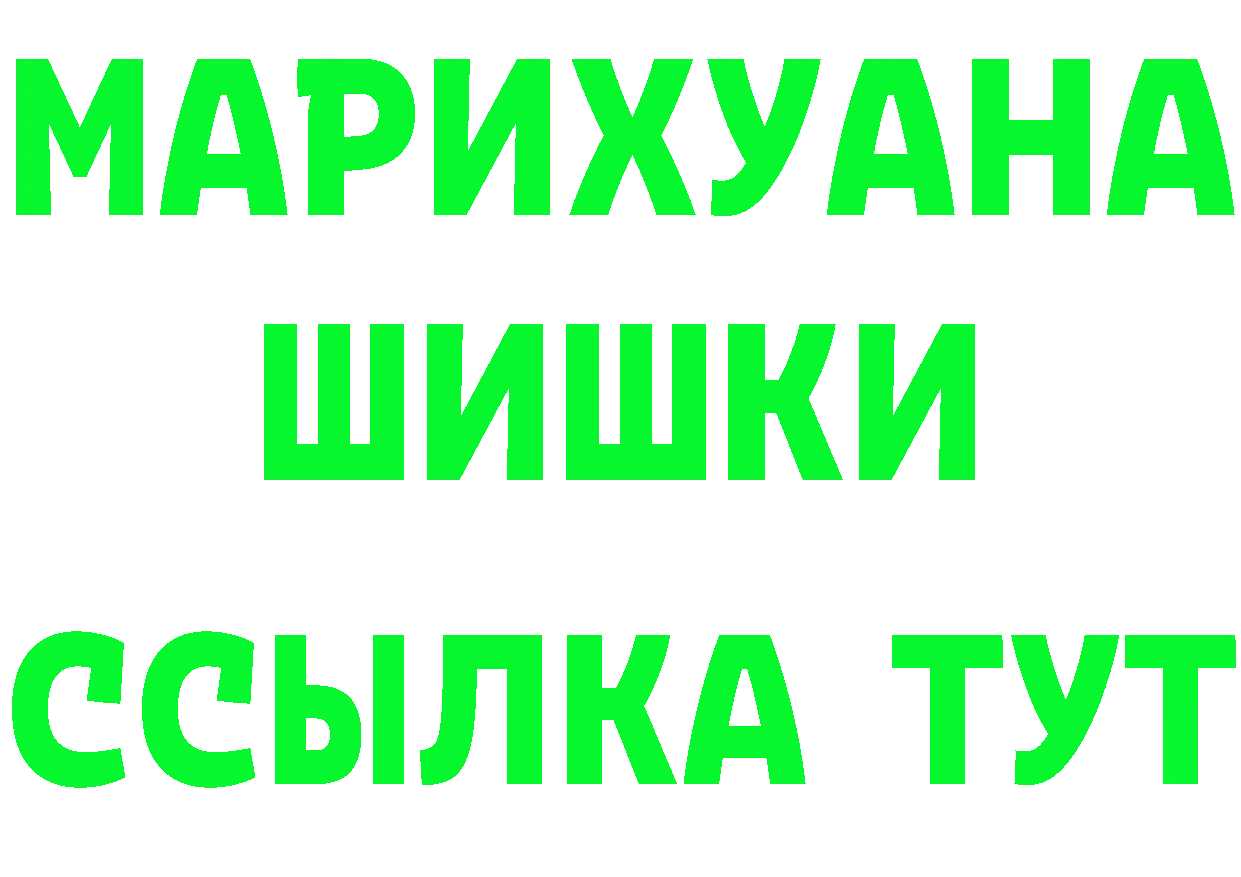 МАРИХУАНА
ШИШКИ
ССЫЛКА ТУТ